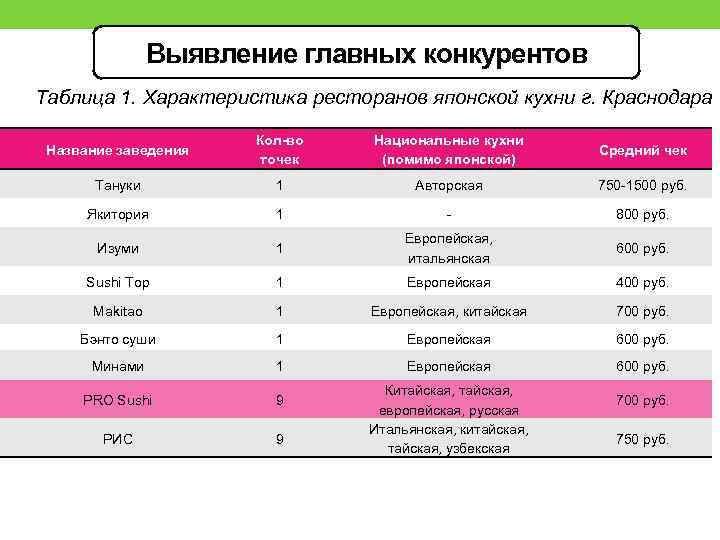 Выявление главных конкурентов

Таблица 1. Характеристика ресторанов японской кухни г. Краснодара

| Название заведения | Кол-во точек | Национальные кухни (помимо японской) | Средний чек |
|---|---|---|---|
| Тануки | 1 | Авторская | 750-1500 руб. |
| Якитория | 1 | - | 800 руб. |
| Изуми | 1 | Европейская, итальянская | 600 руб. |
| Sushi Top | 1 | Европейская | 400 руб. |
| Makitao | 1 | Европейская, китайская | 700 руб. |
| Бэнто суши | 1 | Европейская | 600 руб. |
| Минами | 1 | Европейская | 600 руб. |
| PRO Sushi | 9 | Китайская, тайская, европейская, русская | 700 руб. |
| РИС | 9 | Итальянская, китайская, тайская, узбекская | 750 руб. |